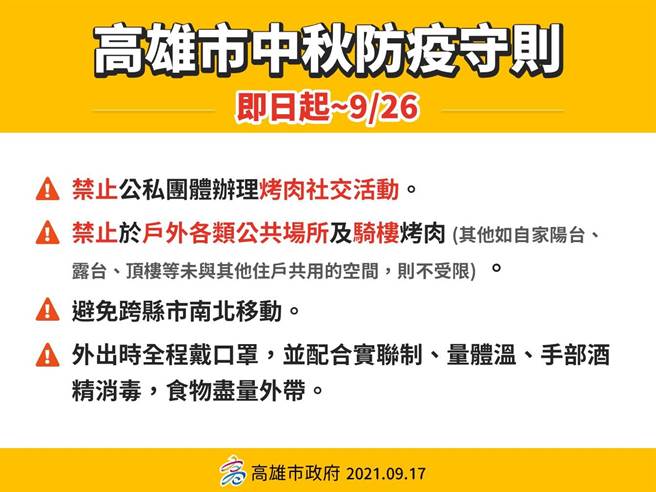 高雄市中秋防疫守則

即日起~9/26

禁止公私團體辦理烤肉社交活動。

禁止於戶外各類公共場所及騎樓烤肉 (其他如自家陽台、露台、頂樓等未與其他住戶共用的空間，則不受限) 。

避免跨縣市南北移動。

外出時全程戴口罩，並配合實聯制、量體溫、手部酒精消毒，食物盡量外帶。

高雄市政府 2021.09.17